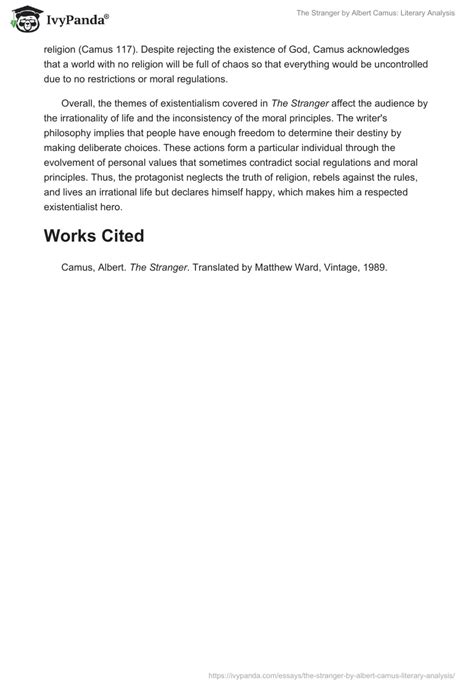 IvyPanda®

The Stranger by Albert Camus: Literary Analysis

religion (Camus 117). Despite rejecting the existence of God, Camus acknowledges that a world with no religion will be full of chaos so that everything would be uncontrolled due to no restrictions or moral regulations.

Overall, the themes of existentialism covered in The Stranger affect the audience by the irrationality of life and the inconsistency of the moral principles. The writer's philosophy implies that people have enough freedom to determine their destiny by making deliberate choices. These actions form a particular individual through the evolvement of personal values that sometimes contradict social regulations and moral principles. Thus, the protagonist neglects the truth of religion, rebels against the rules, and lives an irrational life but declares himself happy, which makes him a respected existentialist hero.

Works Cited

Camus, Albert. The Stranger. Translated by Matthew Ward, Vintage, 1989.

https://ivypanda.com/essays/the-stranger-by-albert-camus-literary-analysis/